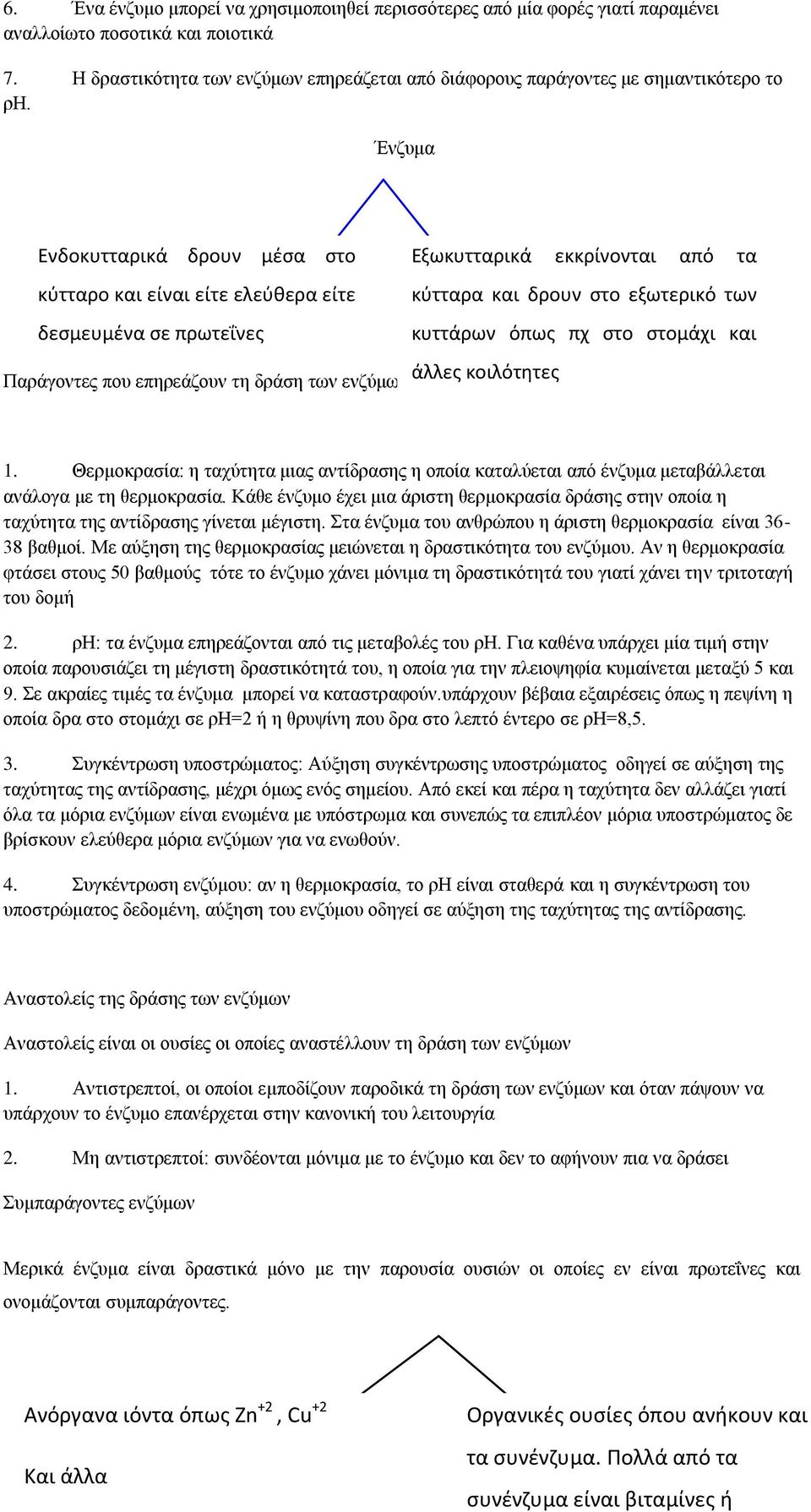 6. Ένα ένζυμο μπορεί να χρησιμοποιηθεί περισσότερες από μία φορές γιατί παραμένει αναλλοίωτο ποσοτικά και ποιοτικά

7. Η δραστικότητα των ενζύμων επηρεάζεται από διάφορους παράγοντες με σημαντικότερο το ρΗ.

Ένζυμα

Ενδοκυτταρικά δρουν μέσα στο κύτταρο και είναι είτε ελεύθερα είτε δεσμευμένα σε πρωτεΐνες

Εξωκυτταρικά εκκρίνονται από τα κύτταρα και δρουν στο εξωτερικό των κυττάρων όπως πχ στο στομάχι και άλλες κοιλότητες

Παράγοντες που επηρεάζουν τη δράση των ενζύμω

1. Θερμοκρασία: η ταχύτητα μιας αντίδρασης η οποία καταλύεται από ένζυμα μεταβάλλεται ανάλογα με τη θερμοκρασία. Κάθε ένζυμο έχει μια άριστη θερμοκρασία δράσης στην οποία η ταχύτητα της αντίδρασης γίνεται μέγιστη. Στα ένζυμα του ανθρώπου η άριστη θερμοκρασία είναι 36-38 βαθμοί. Με αύξηση της θερμοκρασίας μειώνεται η δραστικότητα του ενζύμου. Αν η θερμοκρασία φτάσει στους 50 βαθμούς τότε το ένζυμο χάνει μόνιμα τη δραστικότητά του γιατί χάνει την τριτοταγή του δομή

2. ρΗ: τα ένζυμα επηρεάζονται από τις μεταβολές του ρΗ. Για καθένα υπάρχει μία τιμή στην οποία παρουσιάζει τη μέγιστη δραστικότητά του, η οποία για την πλειοψηφία κυμαίνεται μεταξύ 5 και 9. Σε ακραίες τιμές τα ένζυμα μπορεί να καταστραφούν.υπάρχουν βέβαια εξαιρέσεις όπως η πεψίνη η οποία δρα στο στομάχι σε ρΗ=2 ή η θρυψίνη που δρα στο λεπτό έντερο σε ρΗ=8,5.

3. Συγκέντρωση υποστρώματος: Αύξηση συγκέντρωσης υποστρώματος οδηγεί σε αύξηση της ταχύτητας της αντίδρασης, μέχρι όμως ενός σημείου. Από εκεί και πέρα η ταχύτητα δεν αλλάζει γιατί όλα τα μόρια ενζύμων είναι ενωμένα με υπόστρωμα και συνεπώς τα επιπλέον μόρια υποστρώματος δε βρίσκουν ελεύθερα μόρια ενζύμων για να ενωθούν.

4. Συγκέντρωση ενζύμου: αν η θερμοκρασία, το ρΗ είναι σταθερά και η συγκέντρωση του υποστρώματος δεδομένη, αύξηση του ενζύμου οδηγεί σε αύξηση της ταχύτητας της αντίδρασης.

Αναστολείς της δράσης των ενζύμων

Αναστολείς είναι οι ουσίες οι οποίες αναστέλλουν τη δράση των ενζύμων

1. Αντιστρεπτοί, οι οποίοι εμποδίζουν παροδικά τη δράση των ενζύμων και όταν πάψουν να υπάρχουν το ένζυμο επανέρχεται στην κανονική του λειτουργία

2. Μη αντιστρεπτοί: συνδέονται μόνιμα με το ένζυμο και δεν το αφήνουν πια να δράσει

Συμπαράγοντες ενζύμων

Μερικά ένζυμα είναι δραστικά μόνο με την παρουσία ουσιών οι οποίες εν είναι πρωτεΐνες και ονομάζονται συμπαράγοντες.

Ανόργανα ιόντα όπως $Zn^{+2}$, $Cu^{+2}$ Και άλλα

Οργανικές ουσίες όπου ανήκουν και τα συνένζυμα. Πολλά από τα συνένζυμα είναι βιταμίνες ή